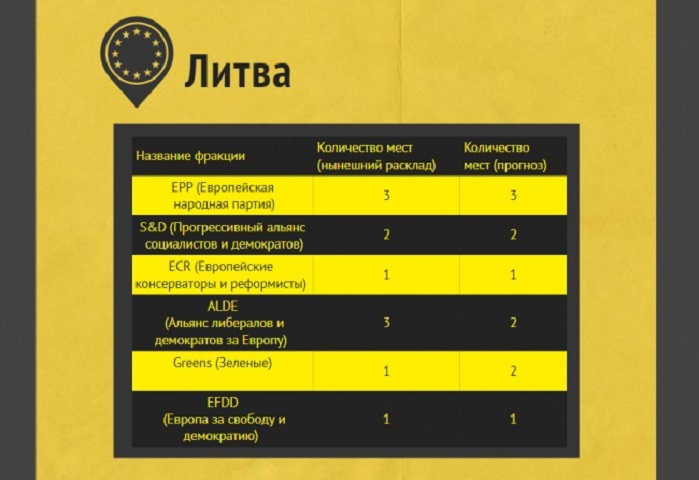 Литва

| Название фракции | Количество мест (нынешний расклад) | Количество мест (прогноз) |
|---|---|---|
| EPP (Европейская народная партия) | 3 | 3 |
| S&D (Прогрессивный альянс социалистов и демократов) | 2 | 2 |
| ECR (Европейские консерваторы и реформисты) | 1 | 1 |
| ALDE (Альянс либералов и демократов за Европу) | 3 | 2 |
| Greens (Зеленые) | 1 | 2 |
| EFDD (Европа за свободу и демократию) | 1 | 1 |